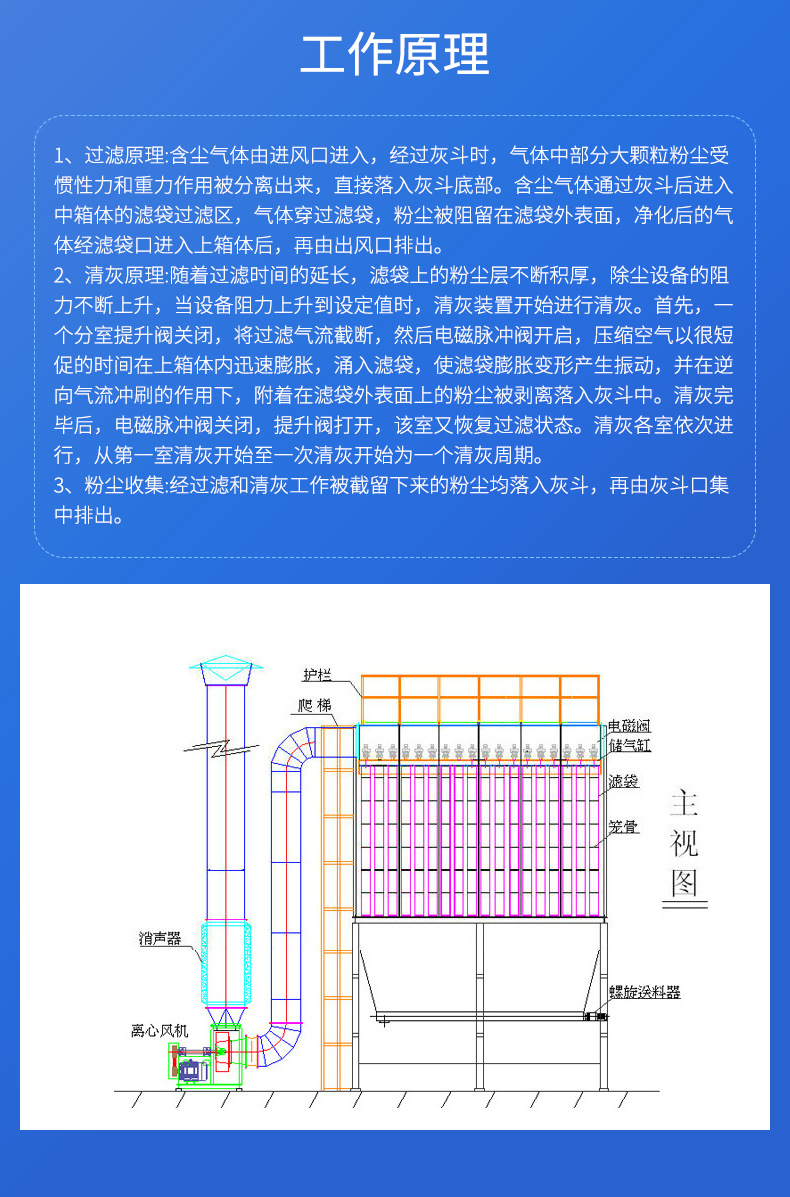 工作原理

1、过滤原理:含尘气体由进风口进入，经过灰斗时，气体中部分大颗粒粉尘受惯性力和重力作用被分离出来，直接落入灰斗底部。含尘气体通过灰斗后进入中箱体的滤袋过滤区，气体穿过滤袋，粉尘被阻留在滤袋外表面，净化后的气体经滤袋口进入上箱体后，再由出风口排出。
2、清灰原理:随着过滤时间的延长，滤袋上的粉尘层不断积厚，除尘设备的阻力不断上升，当设备阻力上升到设定值时，清灰装置开始进行清灰。首先，一个分室提升阀关闭，将过滤气流截断，然后电磁脉冲阀开启，压缩空气以很短促的时间在上箱体内迅速膨胀，涌入滤袋，使滤袋膨胀变形产生振动，并在逆向气流冲刷的作用下，附着在滤袋外表面上的粉尘被剥离落入灰斗中。清灰完毕后，电磁脉冲阀关闭，提升阀打开，该室又恢复过滤状态。清灰各室依次进行，从第一室清灰开始至一次清灰开始为一个清灰周期。
3、粉尘收集:经过滤和清灰工作被截留下来的粉尘均落入灰斗，再由灰斗口集中排出。

护栏
爬梯
电磁阀
储气缸
滤袋
笼骨
主视图
消声器
螺旋送料器
离心风机